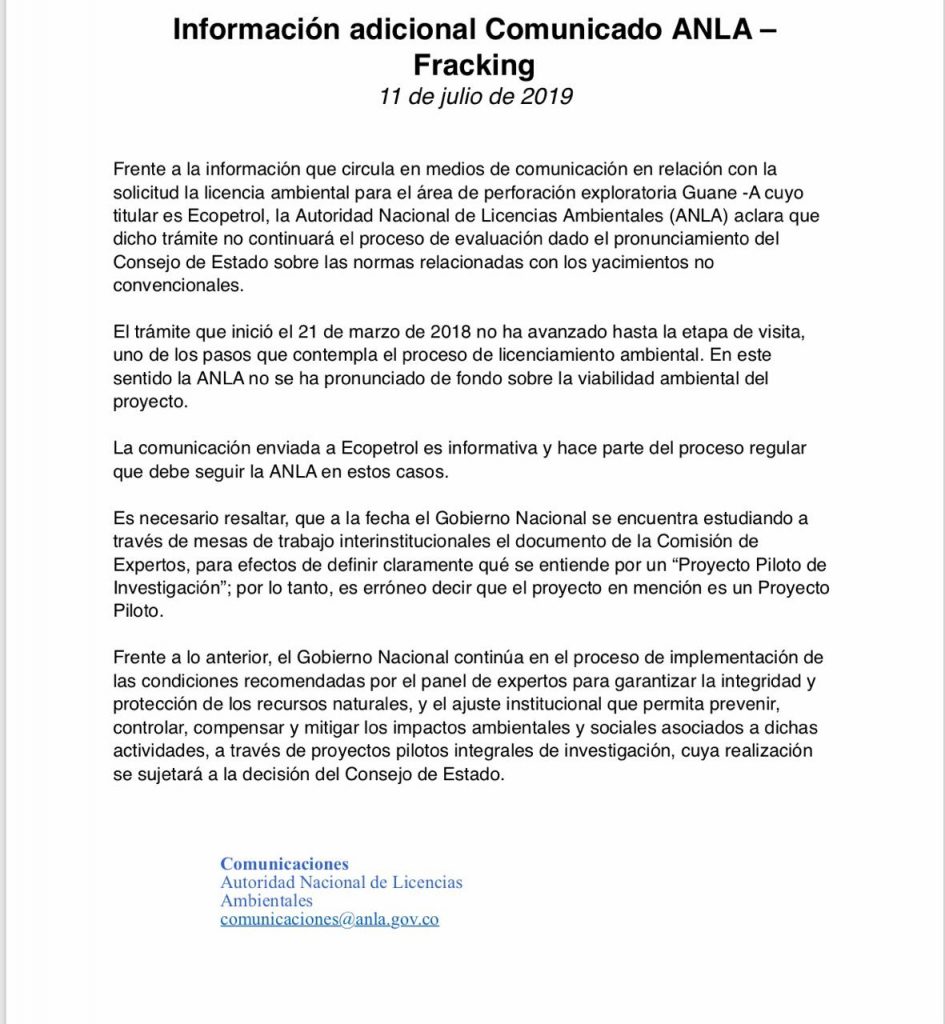 Información adicional Comunicado ANLA – Fracking
11 de julio de 2019

Frente a la información que circula en medios de comunicación en relación con la solicitud la licencia ambiental para el área de perforación exploratoria Guane -A cuyo titular es Ecopetrol, la Autoridad Nacional de Licencias Ambientales (ANLA) aclara que dicho trámite no continuará el proceso de evaluación dado el pronunciamiento del Consejo de Estado sobre las normas relacionadas con los yacimientos no convencionales.

El trámite que inició el 21 de marzo de 2018 no ha avanzado hasta la etapa de visita, uno de los pasos que contempla el proceso de licenciamiento ambiental. En este sentido la ANLA no se ha pronunciado de fondo sobre la viabilidad ambiental del proyecto.

La comunicación enviada a Ecopetrol es informativa y hace parte del proceso regular que debe seguir la ANLA en estos casos.

Es necesario resaltar, que a la fecha el Gobierno Nacional se encuentra estudiando a través de mesas de trabajo interinstitucionales el documento de la Comisión de Expertos, para efectos de definir claramente qué se entiende por un “Proyecto Piloto de Investigación”; por lo tanto, es erróneo decir que el proyecto en mención es un Proyecto Piloto.

Frente a lo anterior, el Gobierno Nacional continúa en el proceso de implementación de las condiciones recomendadas por el panel de expertos para garantizar la integridad y protección de los recursos naturales, y el ajuste institucional que permita prevenir, controlar, compensar y mitigar los impactos ambientales y sociales asociados a dichas actividades, a través de proyectos pilotos integrales de investigación, cuya realización se sujetará a la decisión del Consejo de Estado.

Comunicaciones
Autoridad Nacional de Licencias Ambientales
comunicaciones@anla.gov.co